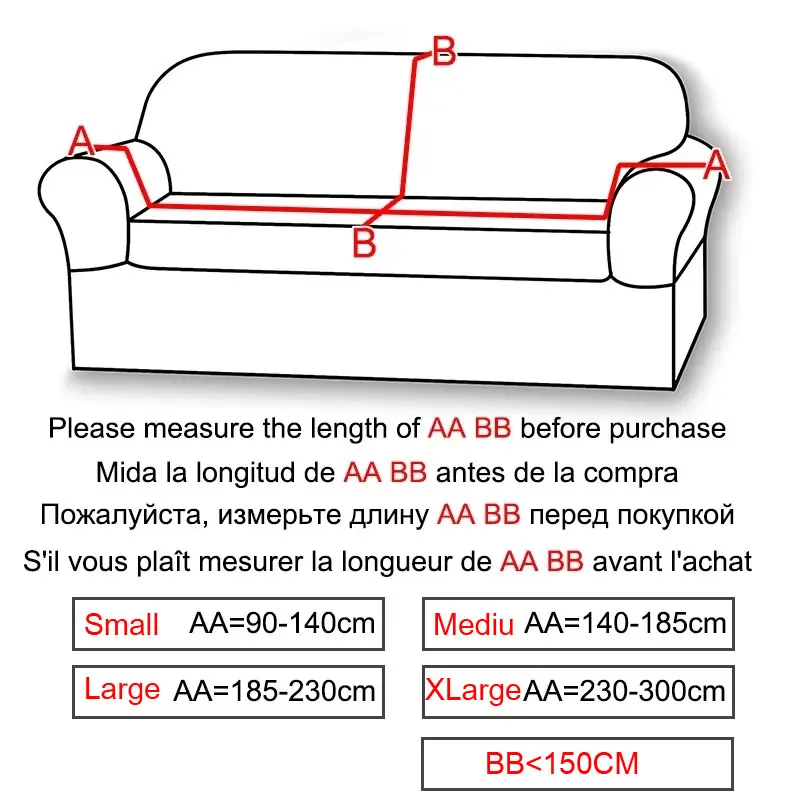 B

A

A

B

Please measure the length of AA BB before purchase

Mida la longitud de AA BB antes de la compra

Пожалуйста, измерьте длину AA BB перед покупкой

S'il vous plaît mesurer la longueur de AA BB avant l'achat

Small AA=90-140cm

Mediu AA=140-185cm

Large AA=185-230cm

XLarge AA=230-300cm

BB<150CM